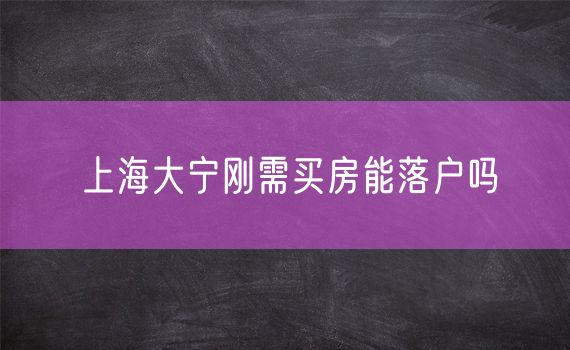 上海大宁刚需买房能落户吗